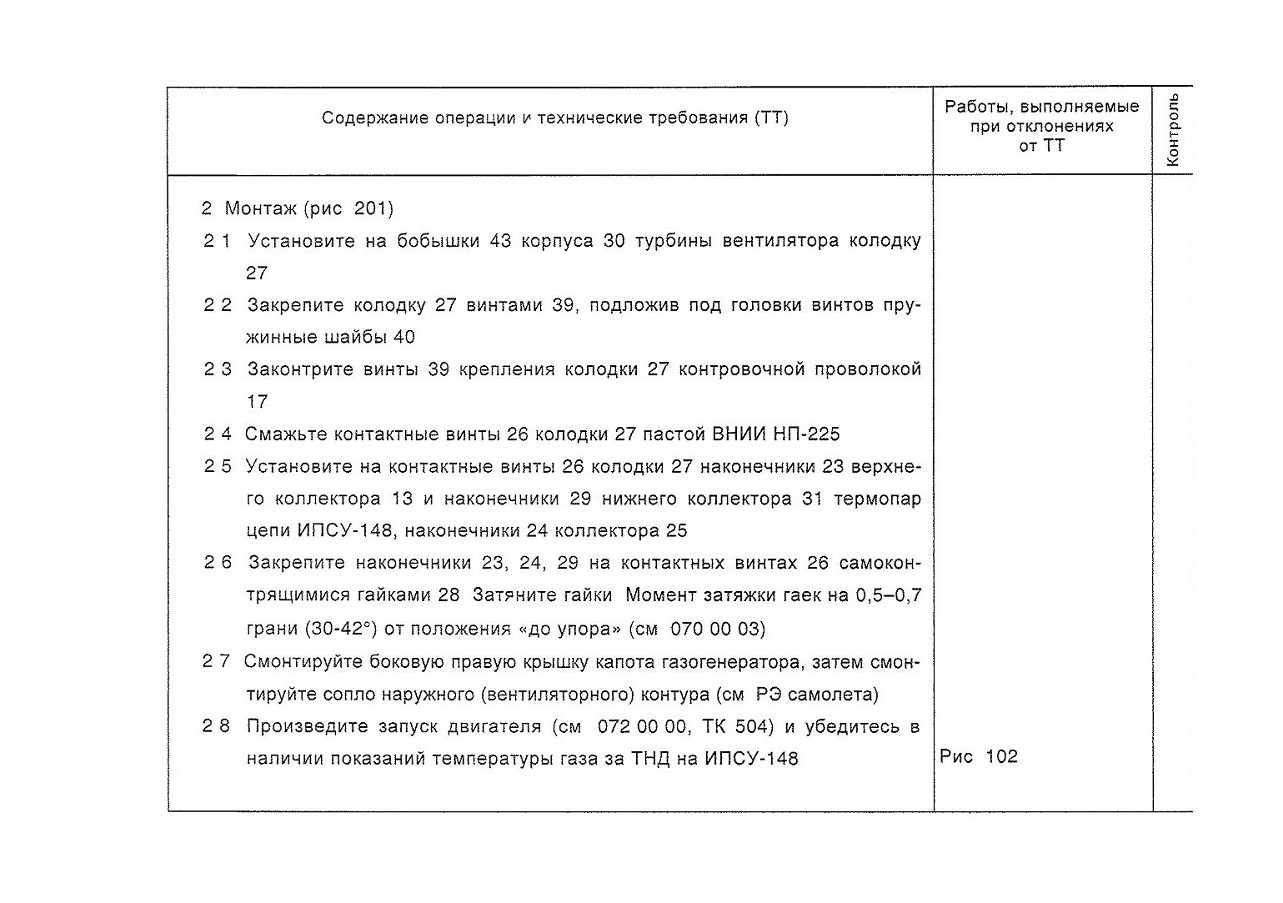 | Содержание операции и технические требования (ТТ) | Работы, выполняемые при отклонениях от ТТ | Контроль |
|---|---|---|
| 2 Монтаж (рис 201)<br>2 1 Установите на бобышки 43 корпуса 30 турбины вентилятора колодку 27<br>2 2 Закрепите колодку 27 винтами 39, подложив под головки винтов пружинные шайбы 40<br>2 3 Законтрите винты 39 крепления колодки 27 контровочной проволокой 17<br>2 4 Смажьте контактные винты 26 колодки 27 пастой ВНИИ НП-225<br>2 5 Установите на контактные винты 26 колодки 27 наконечники 23 верхнего коллектора 13 и наконечники 29 нижнего коллектора 31 термопар цепи ИПСУ-148, наконечники 24 коллектора 25<br>2 6 Закрепите наконечники 23, 24, 29 на контактных винтах 26 самоконтрящимися гайками 28 Затяните гайки Момент затяжки гаек на 0,5–0,7 грани (30-42°) от положения «до упора» (см 070 00 03)<br>2 7 Смонтируйте боковую правую крышку капота газогенератора, затем смонтируйте сопло наружного (вентиляторного) контура (см РЭ самолета)<br>2 8 Произведите запуск двигателя (см 072 00 00, ТК 504) и убедитесь в наличии показаний температуры газа за ТНД на ИПСУ-148 | Рис 102 | |